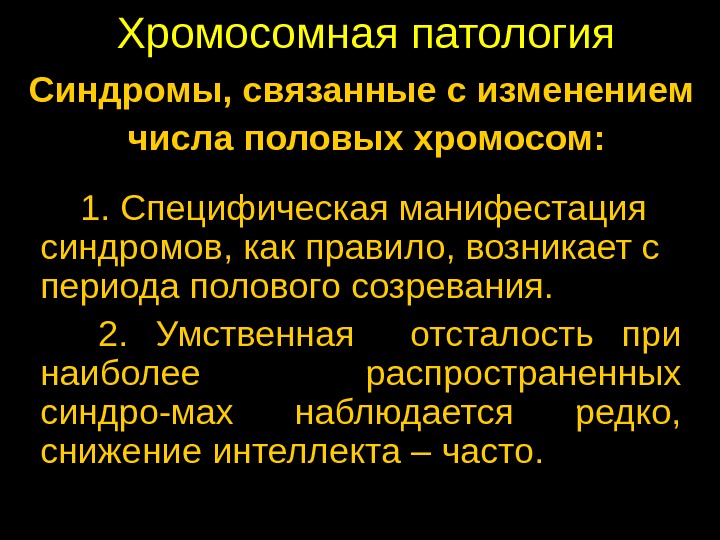 Хромосомная патология

Синдромы, связанные с изменением числа половых хромосом:

1. Специфическая манифестация синдромов, как правило, возникает с периода полового созревания.

2. Умственная отсталость при наиболее распространенных синдро-мах наблюдается редко, снижение интеллекта – часто.